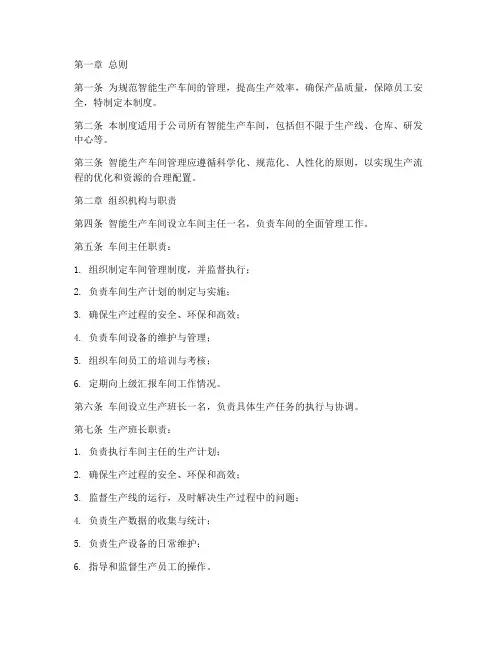 第一章 总则

第一条 为规范智能生产车间的管理，提高生产效率，确保产品质量，保障员工安全，特制定本制度。

第二条 本制度适用于公司所有智能生产车间，包括但不限于生产线、仓库、研发中心等。

第三条 智能生产车间管理应遵循科学化、规范化、人性化的原则，以实现生产流程的优化和资源的合理配置。

第二章 组织机构与职责

第四条 智能生产车间设立车间主任一名，负责车间的全面管理工作。

第五条 车间主任职责：

1. 组织制定车间管理制度，并监督执行；

2. 负责车间生产计划的制定与实施；

3. 确保生产过程的安全、环保和高效；

4. 负责车间设备的维护与管理；

5. 组织车间员工的培训与考核；

6. 定期向上级汇报车间工作情况。

第六条 车间设立生产班长一名，负责具体生产任务的执行与协调。

第七条 生产班长职责：

1. 负责执行车间主任的生产计划；

2. 确保生产过程的安全、环保和高效；

3. 监督生产线的运行，及时解决生产过程中的问题；

4. 负责生产数据的收集与统计；

5. 负责生产设备的日常维护；

6. 指导和监督生产员工的操作。